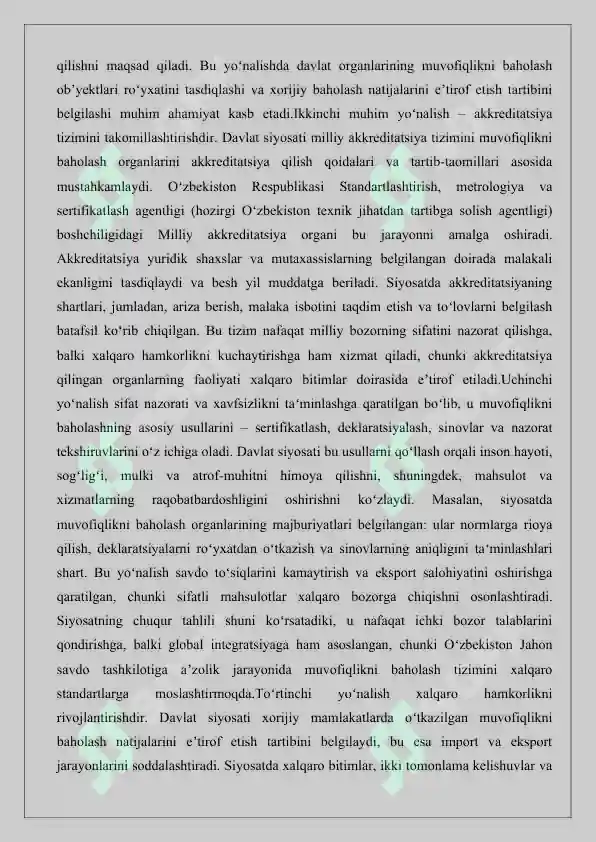 qilishni maqsad qiladi. Bu yo'nalishda davlat organlarining muvofiqlikni baholash ob'yektlari ro'yxatini tasdiqlashi va xorijiy baholash natijalarini e'tirof etish tartibini belgilashi muhim ahamiyat kasb etadi.Ikkinchi muhim yo'nalish – akkreditatsiya tizimini takomillashtirishdir. Davlat siyosati milliy akkreditatsiya tizimini muvofiqlikni baholash organlarini akkreditatsiya qilish qoidalari va tartib-taomillari asosida mustahkamlaydi. O'zbekiston Respublikasi Standartlashtirish, metrologiya va sertifikatlash agentligi (hozirgi O'zbekiston texnik jihatdan tartibga solish agentligi) boshchiligidagi Milliy akkreditatsiya organi bu jarayonni amalga oshiradi. Akkreditatsiya yuridik shaxslar va mutaxassislarning belgilangan doirada malakali ekanligini tasdiqlaydi va besh yil muddatga beriladi. Siyosatda akkreditatsiyaning shartlari, jumladan, ariza berish, malaka isbotini taqdim etish va to'lovlarni belgilash batafsil ko'rib chiqilgan. Bu tizim nafaqat milliy bozorning sifatini nazorat qilishga, balki xalqaro hamkorlikni kuchaytirishga ham xizmat qiladi, chunki akkreditatsiya qilingan organlarning faoliyati xalqaro bitimlar doirasida e'tirof etiladi.Uchinchi yo'nalish sifat nazorati va xavfsizlikni ta'minlashga qaratilgan bo'lib, u muvofiqlikni baholashning asosiy usullarini – sertifikatlash, deklaratsiyalash, sinovlar va nazorat tekshiruvlarini o'z ichiga oladi. Davlat siyosati bu usullarni qo'llash orqali inson hayoti, sog'lig'i, mulki va atrof-muhitni himoya qilishni, shuningdek, mahsulot va xizmatlarning raqobatbardoshligini oshirishni ko'zlaydi. Masalan, siyosatda muvofiqlikni baholash organlarining majburiyatlari belgilangan: ular normlarga rioya qilish, deklaratsiyalarni ro'yxatdan o'tkazish va sinovlarning aniqligini ta'minlashlari shart. Bu yo'nalish savdo to'siqlarini kamaytirish va eksport salohiyatini oshirishga qaratilgan, chunki sifatli mahsulotlar xalqaro bozorga chiqishni osonlashtiradi. Siyosatning chuqur tahlili shuni ko'rsatadiki, u nafaqat ichki bozor talablarini qondirishga, balki global integratsiyaga ham asoslangan, chunki O'zbekiston Jahon savdo tashkilotiga a'zolik jarayonida muvofiqlikni baholash tizimini xalqaro standartlarga moslashtirmoqda.To'rtinchi yo'nalish xalqaro hamkorlikni rivojlantirishdir. Davlat siyosati xorijiy mamlakatlarda o'tkazilgan muvofiqlikni baholash natijalarini e'tirof etish tartibini belgilaydi, bu esa import va eksport jarayonlarini soddalashtiradi. Siyosatda xalqaro bitimlar, ikki tomonlama kelishuvlar va